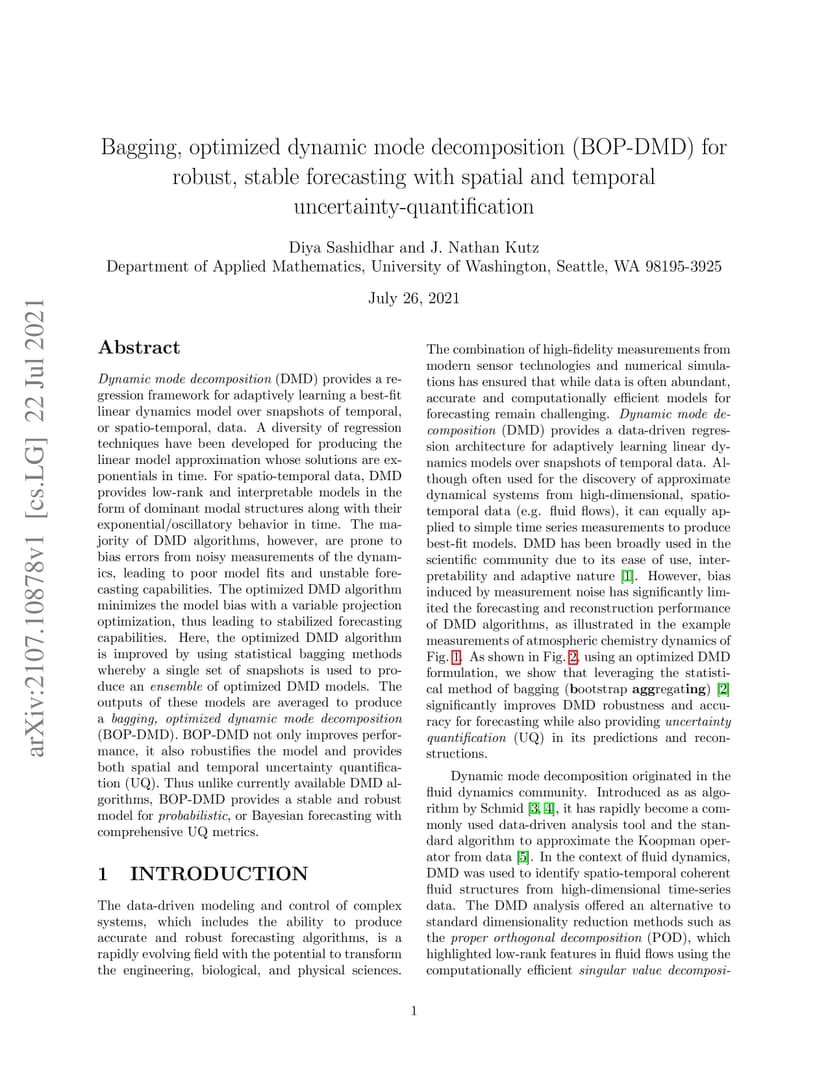 arXiv:2107.10878v1 [cs.LG] 22 Jul 2021

Bagging, optimized dynamic mode decomposition (BOP-DMD) for robust, stable forecasting with spatial and temporal uncertainty-quantification

Diya Sashidhar and J. Nathan Kutz
Department of Applied Mathematics, University of Washington, Seattle, WA 98195-3925

July 26, 2021

Abstract

Dynamic mode decomposition (DMD) provides a regression framework for adaptively learning a best-fit linear dynamics model over snapshots of temporal, or spatio-temporal, data. A diversity of regression techniques have been developed for producing the linear model approximation whose solutions are exponentials in time. For spatio-temporal data, DMD provides low-rank and interpretable models in the form of dominant modal structures along with their exponential/oscillatory behavior in time. The majority of DMD algorithms, however, are prone to bias errors from noisy measurements of the dynamics, leading to poor model fits and unstable forecasting capabilities. The optimized DMD algorithm minimizes the model bias with a variable projection optimization, thus leading to stabilized forecasting capabilities. Here, the optimized DMD algorithm is improved by using statistical bagging methods whereby a single set of snapshots is used to produce an ensemble of optimized DMD models. The outputs of these models are averaged to produce a bagging, optimized dynamic mode decomposition (BOP-DMD). BOP-DMD not only improves performance, it also robustifies the model and provides both spatial and temporal uncertainty quantification (UQ). Thus unlike currently available DMD algorithms, BOP-DMD provides a stable and robust model for probabilistic, or Bayesian forecasting with comprehensive UQ metrics.

1 INTRODUCTION

The data-driven modeling and control of complex systems, which includes the ability to produce accurate and robust forecasting algorithms, is a rapidly evolving field with the potential to transform the engineering, biological, and physical sciences.

The combination of high-fidelity measurements from modern sensor technologies and numerical simulations has ensured that while data is often abundant, accurate and computationally efficient models for forecasting remain challenging. Dynamic mode decomposition (DMD) provides a data-driven regression architecture for adaptively learning linear dynamics models over snapshots of temporal data. Although often used for the discovery of approximate dynamical systems from high-dimensional, spatio-temporal data (e.g. fluid flows), it can equally applied to simple time series measurements to produce best-fit models. DMD has been broadly used in the scientific community due to its ease of use, interpretability and adaptive nature [1]. However, bias induced by measurement noise has significantly limited the forecasting and reconstruction performance of DMD algorithms, as illustrated in the example measurements of atmospheric chemistry dynamics of Fig. 1. As shown in Fig. 2, using an optimized DMD formulation, we show that leveraging the statistical method of bagging (bootstrap aggregating) [2] significantly improves DMD robustness and accuracy for forecasting while also providing uncertainty quantification (UQ) in its predictions and reconstructions.

Dynamic mode decomposition originated in the fluid dynamics community. Introduced as as algorithm by Schmid [3, 4], it has rapidly become a commonly used data-driven analysis tool and the standard algorithm to approximate the Koopman operator from data [5]. In the context of fluid dynamics, DMD was used to identify spatio-temporal coherent fluid structures from high-dimensional time-series data. The DMD analysis offered an alternative to standard dimensionality reduction methods such as the proper orthogonal decomposition (POD), which highlighted low-rank features in fluid flows using the computationally efficient singular value decomposi-

1